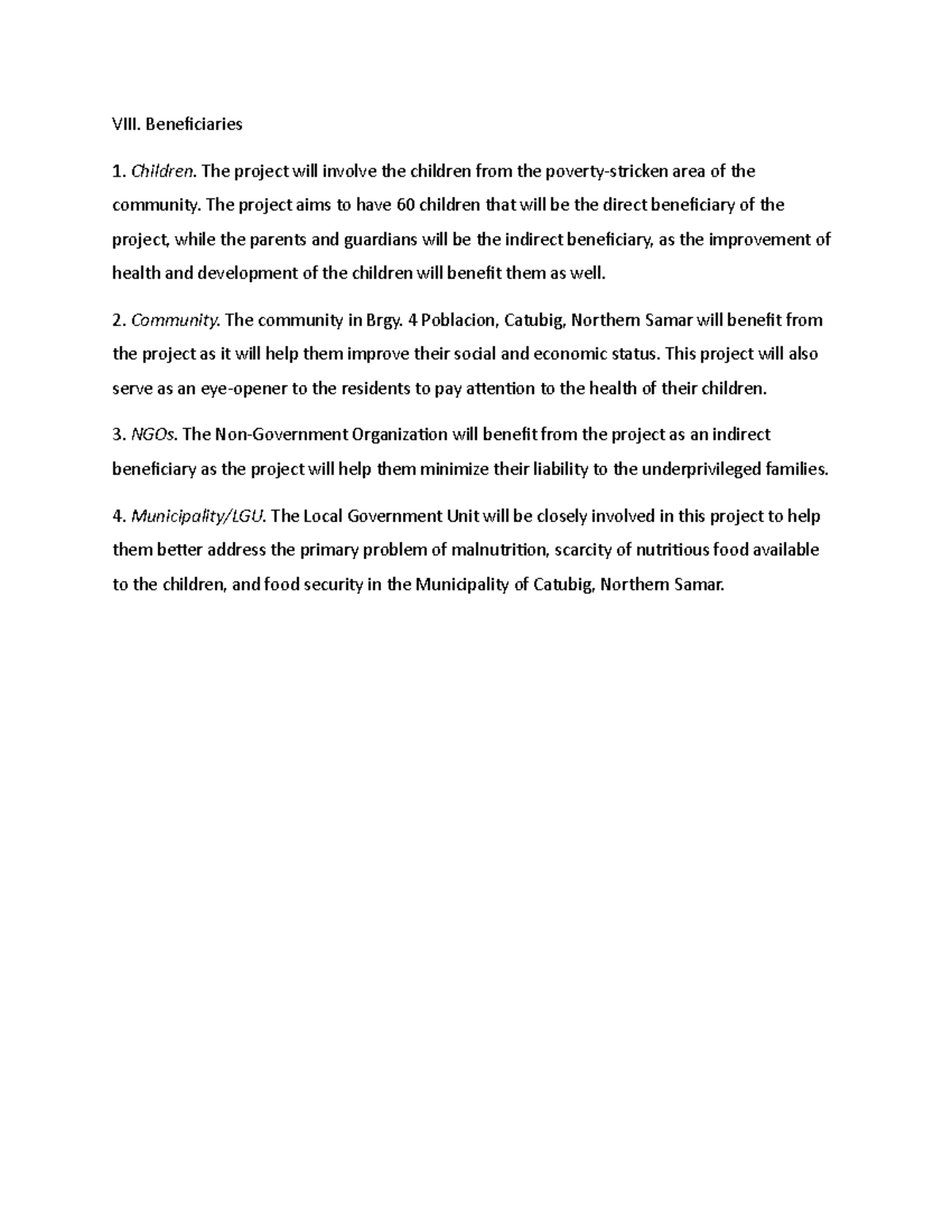 VIII. Beneficiaries

1. Children. The project will involve the children from the poverty-stricken area of the community. The project aims to have 60 children that will be the direct beneficiary of the project, while the parents and guardians will be the indirect beneficiary, as the improvement of health and development of the children will benefit them as well.

2. Community. The community in Brgy. 4 Poblacion, Catubig, Northern Samar will benefit from the project as it will help them improve their social and economic status. This project will also serve as an eye-opener to the residents to pay attention to the health of their children.

3. NGOs. The Non-Government Organization will benefit from the project as an indirect beneficiary as the project will help them minimize their liability to the underprivileged families.

4. Municipality/LGU. The Local Government Unit will be closely involved in this project to help them better address the primary problem of malnutrition, scarcity of nutritious food available to the children, and food security in the Municipality of Catubig, Northern Samar.